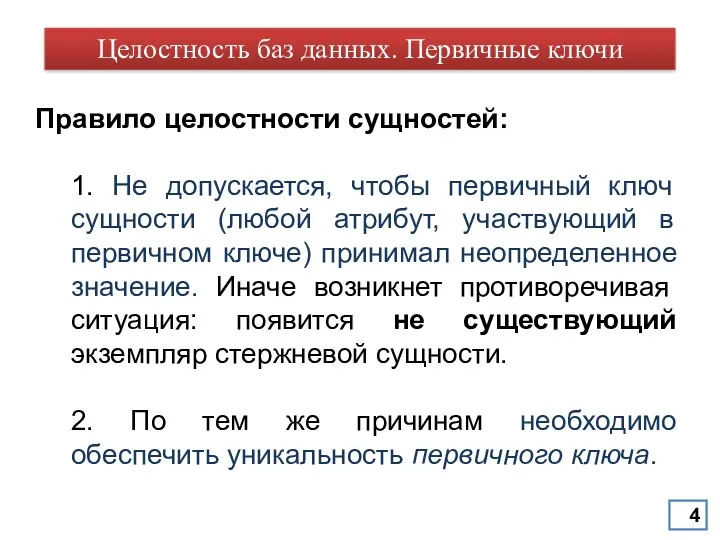 Целостность баз данных. Первичные ключи

Правило целостности сущностей:

1. Не допускается, чтобы первичный ключ сущности (любой атрибут, участвующий в первичном ключе) принимал неопределенное значение. Иначе возникнет противоречивая ситуация: появится не существующий экземпляр стержневой сущности.

2. По тем же причинам необходимо обеспечить уникальность первичного ключа.

4